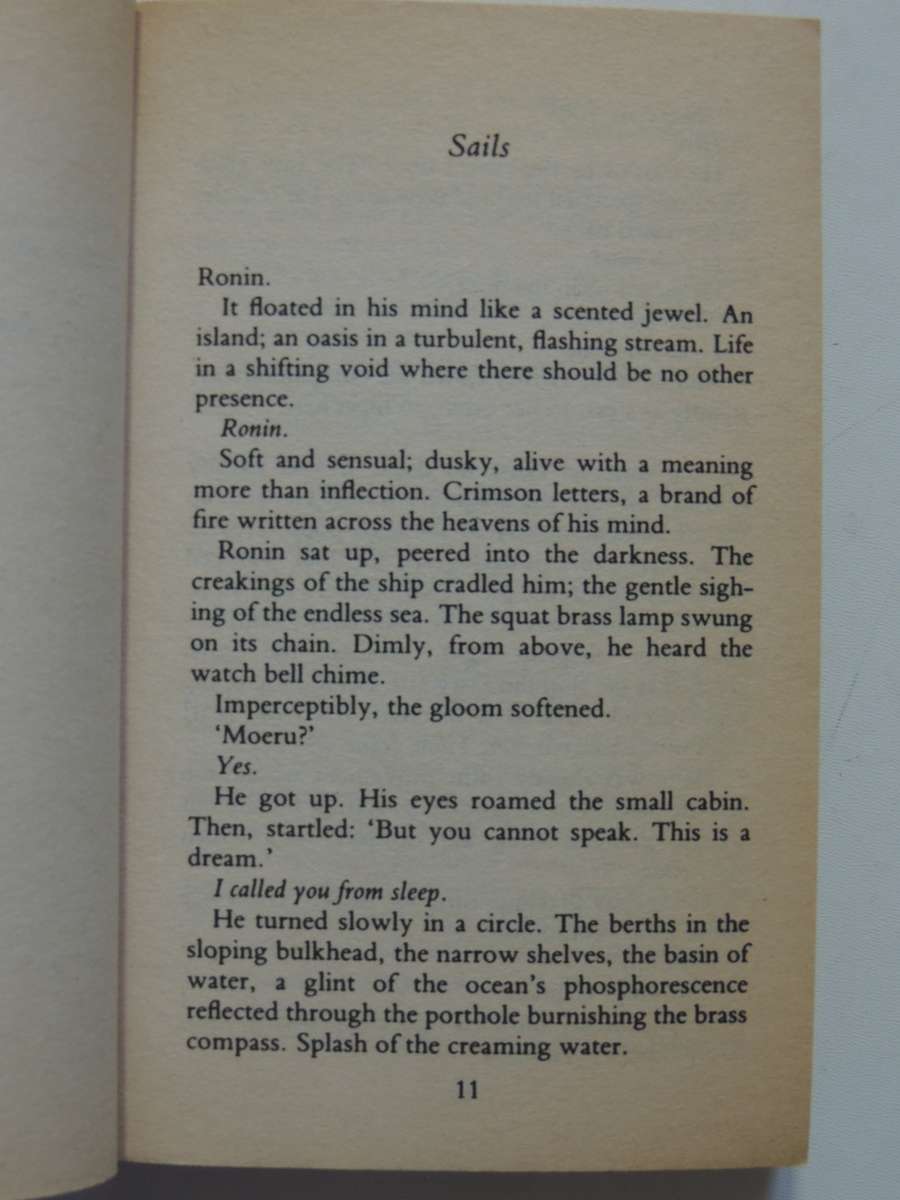 Sails

Ronin.

It floated in his mind like a scented jewel. An island; an oasis in a turbulent, flashing stream. Life in a shifting void where there should be no other presence.

Ronin.

Soft and sensual; dusky, alive with a meaning more than inflection. Crimson letters, a brand of fire written across the heavens of his mind.

Ronin sat up, peered into the darkness. The creakings of the ship cradled him; the gentle sighing of the endless sea. The squat brass lamp swung on its chain. Dimly, from above, he heard the watch bell chime.

Imperceptibly, the gloom softened.

'Moeru?'

Yes.

He got up. His eyes roamed the small cabin. Then, startled: 'But you cannot speak. This is a dream.'

I called you from sleep.

He turned slowly in a circle. The berths in the sloping bulkhead, the narrow shelves, the basin of water, a glint of the ocean's phosphorescence reflected through the porthole burnishing the brass compass. Splash of the creaming water.

11